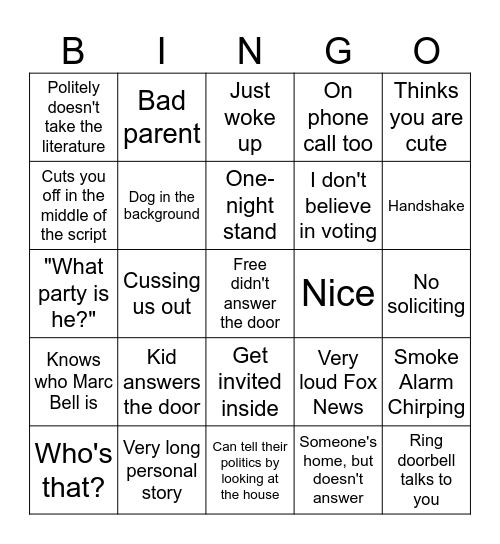 | B | I | N | G | O |
|---|---|---|---|---|
| Politely doesn't take the literature | Bad parent | Just woke up | On phone call too | Thinks you are cute |
| Cuts you off in the middle of the script | Dog in the background | One-night stand | I don't believe in voting | Handshake |
| "What party is he?" | Cussing us out | Free didn't answer the door | Nice | No soliciting |
| Knows who Marc Bell is | Kid answers the door | Get invited inside | Very loud Fox News | Smoke Alarm Chirping |
| Who's that? | Very long personal story | Can tell their politics by looking at the house | Someone's home, but doesn't answer | Ring doorbell talks to you |